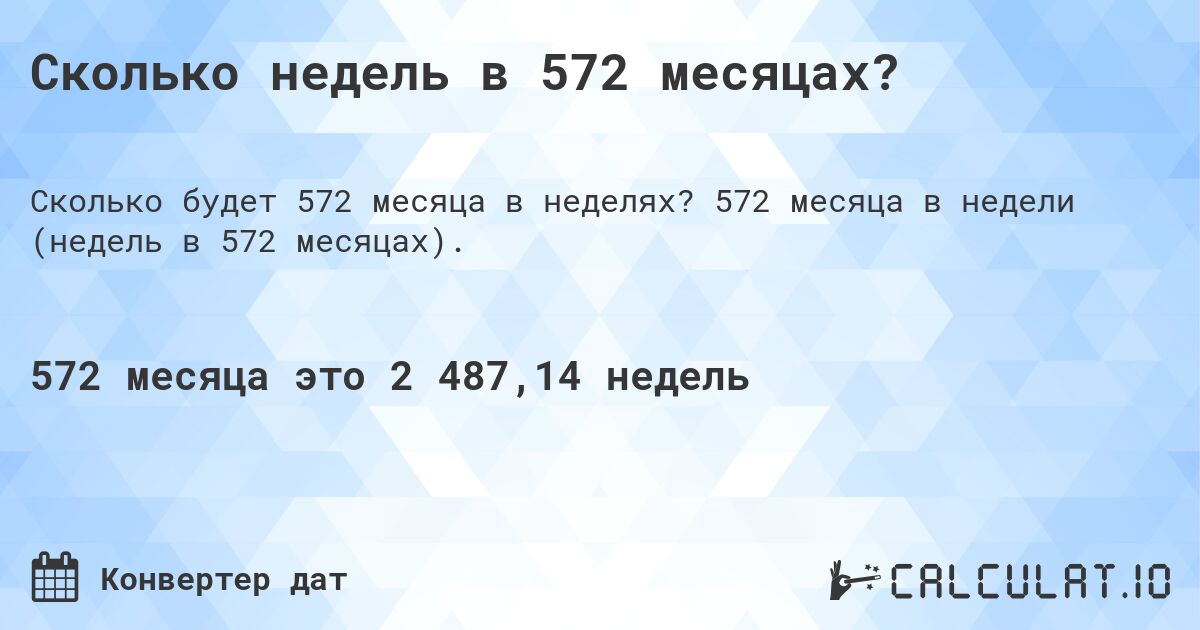 Сколько недель в 572 месяцах?

Сколько будет 572 месяца в неделях? 572 месяца в недели (недель в 572 месяцах).

572 месяца это 2 487,14 недель

Конвертер дат

CALCULAT.IO